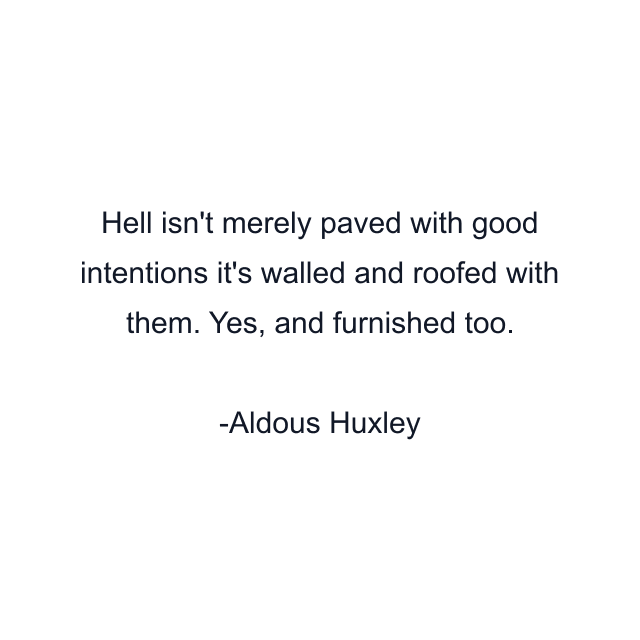 Hell isn't merely paved with good intentions it's walled and roofed with them. Yes, and furnished too.

-Aldous Huxley